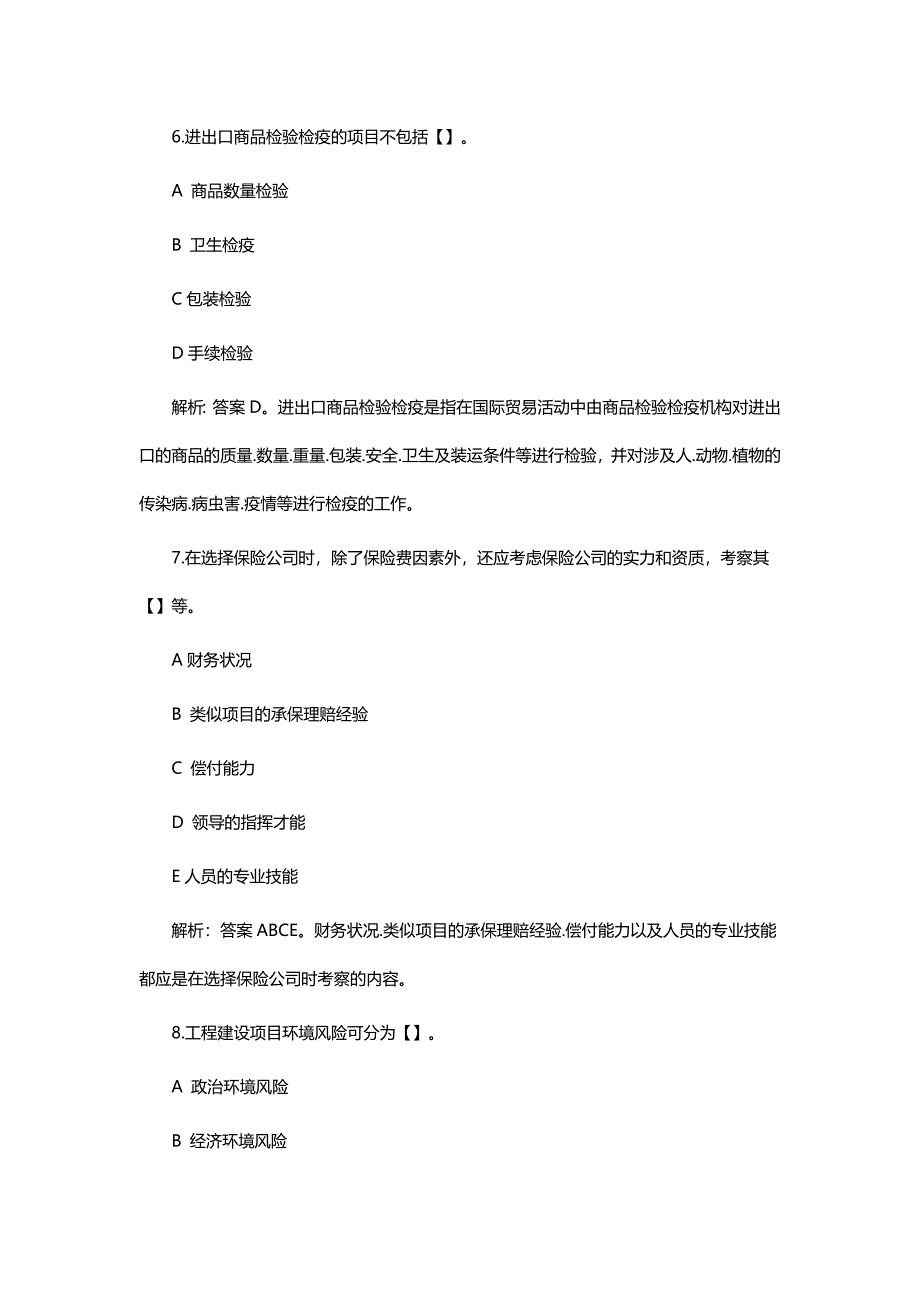 6.进出口商品检验检疫的项目不包括【】。

A 商品数量检验

B 卫生检疫

C 包装检验

D 手续检验

解析: 答案 D。进出口商品检验检疫是指在国际贸易活动中由商品检验检疫机构对进出口的商品的质量.数量.重量.包装.安全.卫生及装运条件等进行检验，并对涉及人.动物.植物的传染病.病虫害.疫情等进行检疫的工作。

7.在选择保险公司时，除了保险费因素外，还应考虑保险公司的实力和资质，考察其【】等。

A 财务状况

B 类似项目的承保理赔经验

C 偿付能力

D 领导的指挥才能

E 人员的专业技能

解析：答案 ABCE。财务状况.类似项目的承保理赔经验.偿付能力以及人员的专业技能都应是在选择保险公司时考察的内容。

8.工程建设项目环境风险可分为【】。

A 政治环境风险

B 经济环境风险